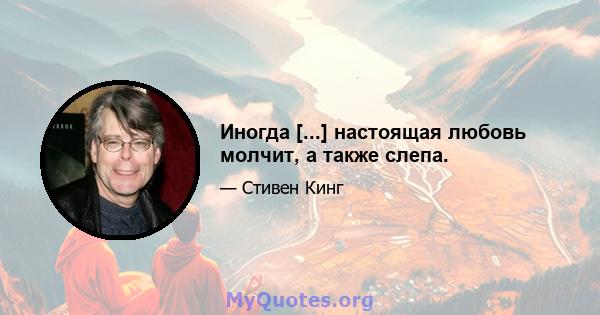 Иногда [...] настоящая любовь молчит, а также слепа.

— Стивен Кинг

MyQuotes.org